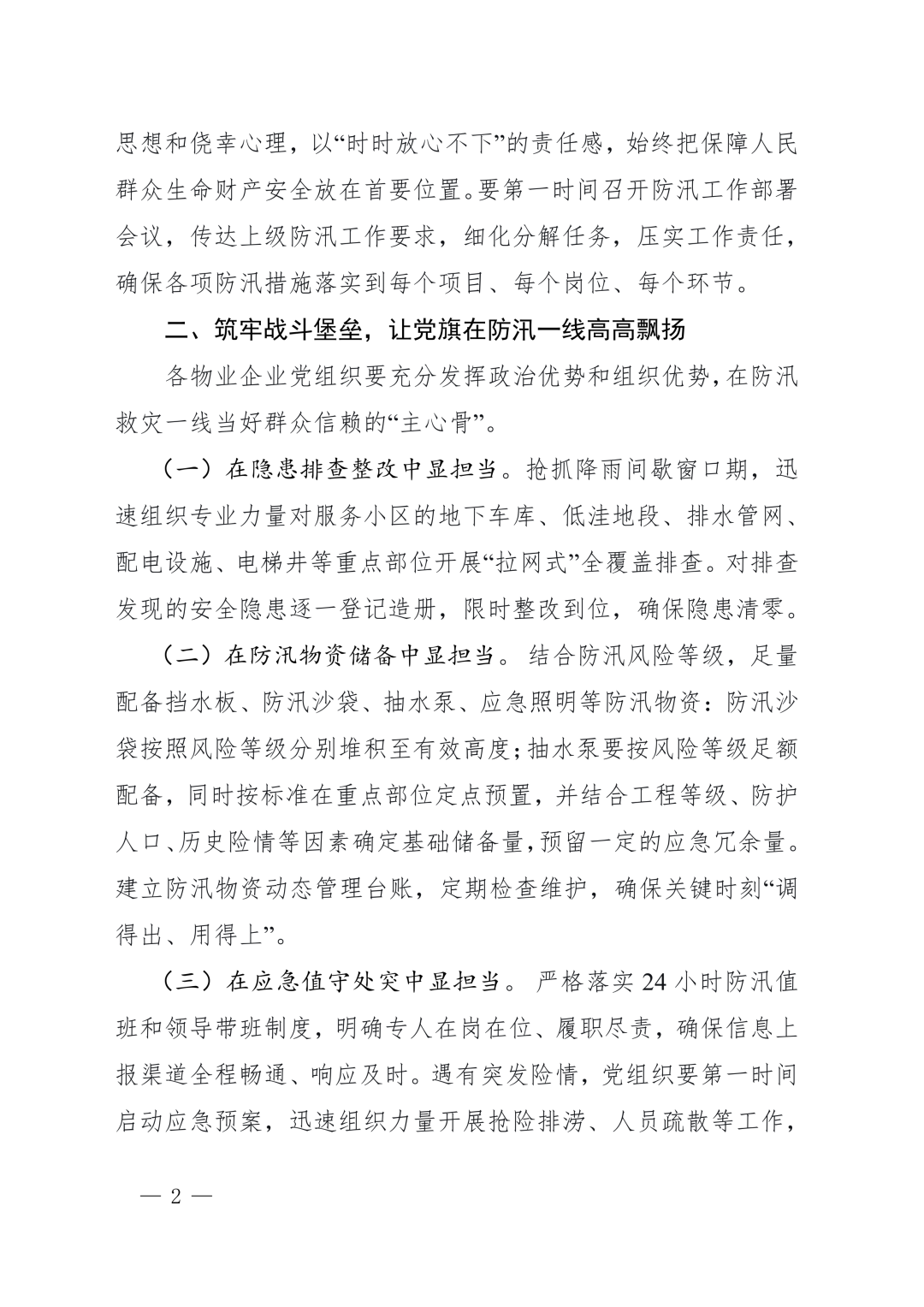 思想和侥幸心理，以“时时放心不下”的责任感，始终把保障人民群众生命财产安全放在首要位置。要第一时间召开防汛工作部署会议，传达上级防汛工作要求，细化分解任务，压实工作责任，确保各项防汛措施落实到每个项目、每个岗位、每个环节。

二、筑牢战斗堡垒，让党旗在防汛一线高高飘扬

各物业企业党组织要充分发挥政治优势和组织优势，在防汛救灾一线当好群众信赖的“主心骨”。

（一）在隐患排查整改中显担当。抢抓降雨间歇窗口期，迅速组织专业力量对服务小区的地下车库、低洼地段、排水管网、配电设施、电梯井等重点部位开展“拉网式”全覆盖排查。对排查发现的安全隐患逐一登记造册，限时整改到位，确保隐患清零。

（二）在防汛物资储备中显担当。结合防汛风险等级，足量配备挡水板、防汛沙袋、抽水泵、应急照明等防汛物资：防汛沙袋按照风险等级分别堆积至有效高度；抽水泵要按风险等级足额配备，同时按标准在重点部位定点预置，并结合工程等级、防护人口、历史险情等因素确定基础储备量，预留一定的应急冗余量。建立防汛物资动态管理台账，定期检查维护，确保关键时刻“调得出、用得上”。

（三）在应急值守处突中显担当。严格落实24小时防汛值班和领导带班制度，明确专人在岗在位、履职尽责，确保信息上报渠道全程畅通、响应及时。遇有突发险情，党组织要第一时间启动应急预案，迅速组织力量开展抢险排涝、人员疏散等工作，

— 2 —